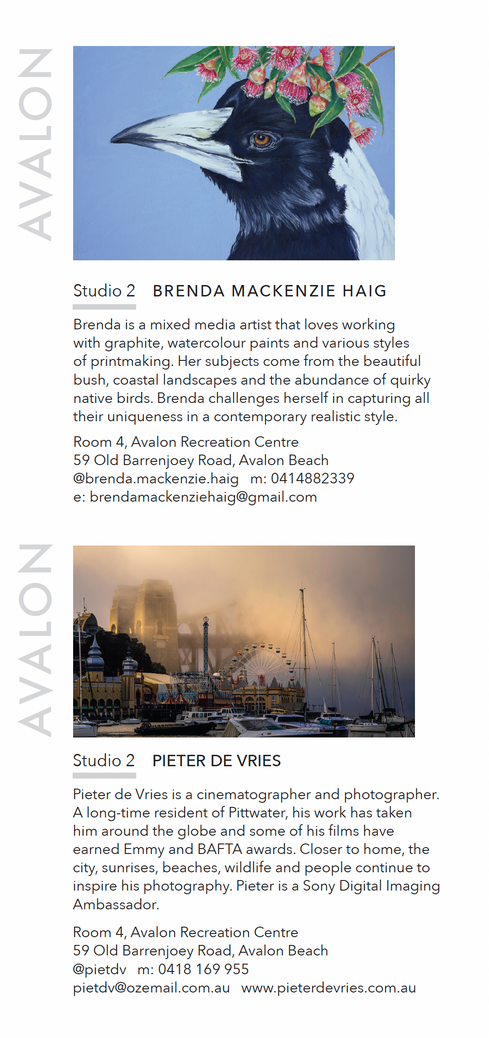 AVALON

Studio 2 BRENDA MACKENZIE HAIG

Brenda is a mixed media artist that loves working with graphite, watercolour paints and various styles of printmaking. Her subjects come from the beautiful bush, coastal landscapes and the abundance of quirky native birds. Brenda challenges herself in capturing all their uniqueness in a contemporary realistic style.

Room 4, Avalon Recreation Centre
59 Old Barrenjoey Road, Avalon Beach
@brenda.mackenzie.haig m: 0414882339
e: brendamackenziehaig@gmail.com

AVALON

Studio 2 PIETER DE VRIES

Pieter de Vries is a cinematographer and photographer. A long-time resident of Pittwater, his work has taken him around the globe and some of his films have earned Emmy and BAFTA awards. Closer to home, the city, sunrises, beaches, wildlife and people continue to inspire his photography. Pieter is a Sony Digital Imaging Ambassador.

Room 4, Avalon Recreation Centre
59 Old Barrenjoey Road, Avalon Beach
@pietdv m: 0418 169 955
pietdv@ozemail.com.au www.pieterdevries.com.au